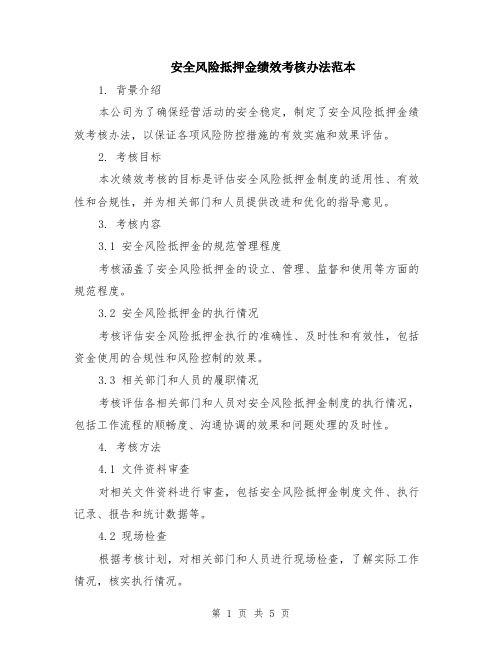 安全风险抵押金绩效考核办法范本

1. 背景介绍

本公司为了确保经营活动的安全稳定，制定了安全风险抵押金绩效考核办法，以保证各项风险防控措施的有效实施和效果评估。

2. 考核目标

本次绩效考核的目标是评估安全风险抵押金制度的适用性、有效性和合规性，并为相关部门和人员提供改进和优化的指导意见。

3. 考核内容

3.1 安全风险抵押金的规范管理程度

考核涵盖了安全风险抵押金的设立、管理、监督和使用等方面的规范程度。

3.2 安全风险抵押金的执行情况

考核评估安全风险抵押金执行的准确性、及时性和有效性，包括资金使用的合规性和风险控制的效果。

3.3 相关部门和人员的履职情况

考核评估各相关部门和人员对安全风险抵押金制度的执行情况，包括工作流程的顺畅度、沟通协调的效果和问题处理的及时性。

4. 考核方法

4.1 文件资料审查

对相关文件资料进行审查，包括安全风险抵押金制度文件、执行记录、报告和统计数据等。

4.2 现场检查

根据考核计划，对相关部门和人员进行现场检查，了解实际工作情况，核实执行情况。

第 1 页 共 5 页